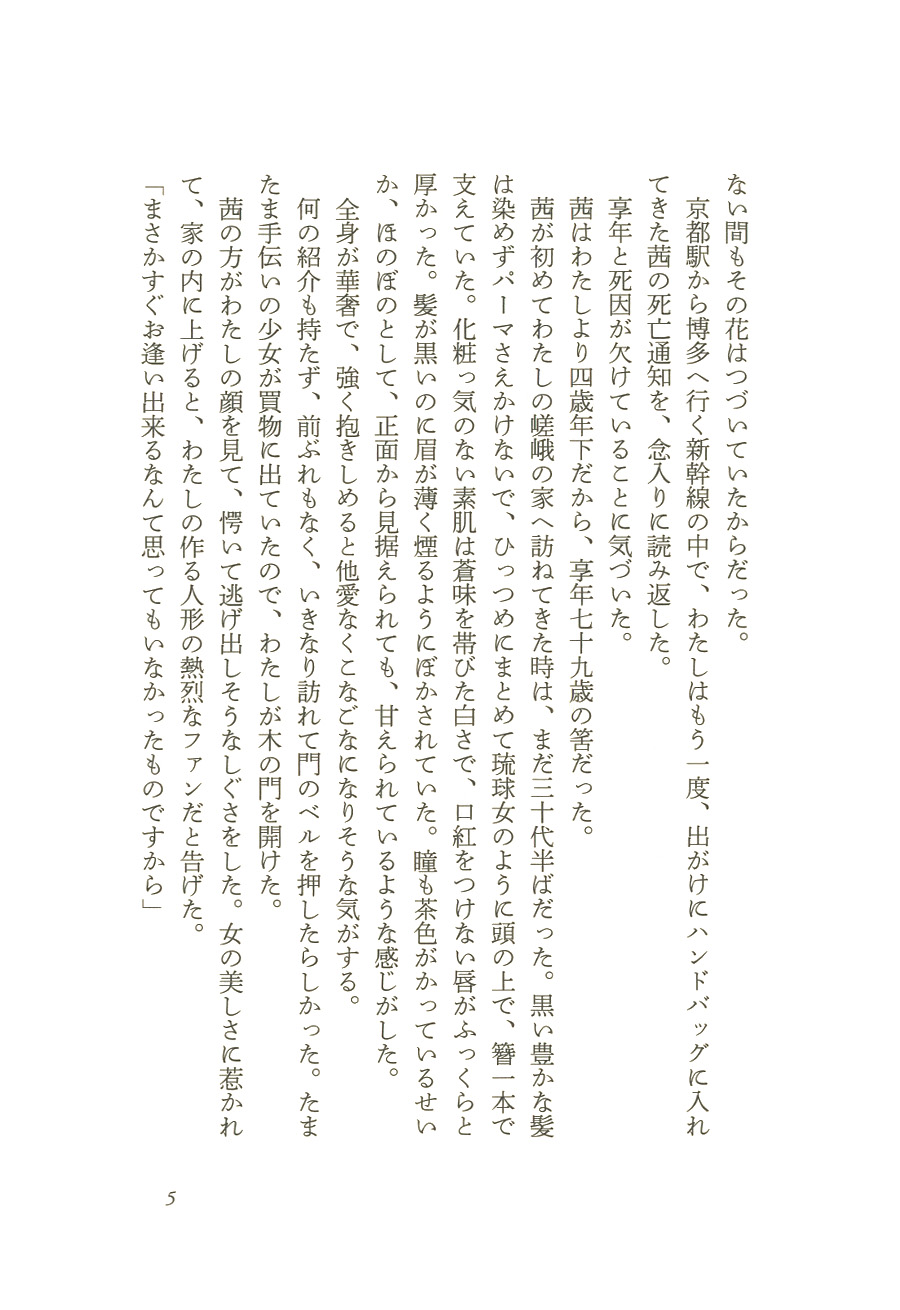 ない間もその花はつづいていたからだった。
　京都駅から博多へ行く新幹線の中で、わたしはもう一度、出がけにハンドバッグに入れてきた茜の死亡通知を、念入りに読み返した。
　享年と死因が欠けていることに気づいた。
　茜はわたしより四歳年下だから、享年七十九歳の筈だった。
　茜が初めてわたしの嵯峨の家へ訪ねてきた時は、まだ三十代半ばだった。黒い豊かな髪は染めずパーマさえかけないで、ひっつめにまとめて琉球女のように頭の上で、簪一本で支えていた。化粧っ気のない素肌は蒼味を帯びた白さで、口紅をつけない唇がふっくらと厚かった。髪が黒いのに眉が薄く煙るようにぼかされていた。瞳も茶色がかっているせいか、ほのぼのとして、正面から見据えられても、甘えられているような感じがした。
　全身が華奢で、強く抱きしめると他愛なくこなごなになりそうな気がする。
　何の紹介も持たず、前ぶれもなく、いきなり訪れて門のベルを押したらしかった。たまたま手伝いの少女が買物に出ていたので、わたしが木の門を開けた。
　茜の方がわたしの顔を見て、愕いて逃げ出しそうなしぐさをした。女の美しさに惹かれて、家の内に上げると、わたしの作る人形の熱烈なファンだと告げた。
「まさかすぐお逢い出来るなんて思ってもいなかったものですから」

5